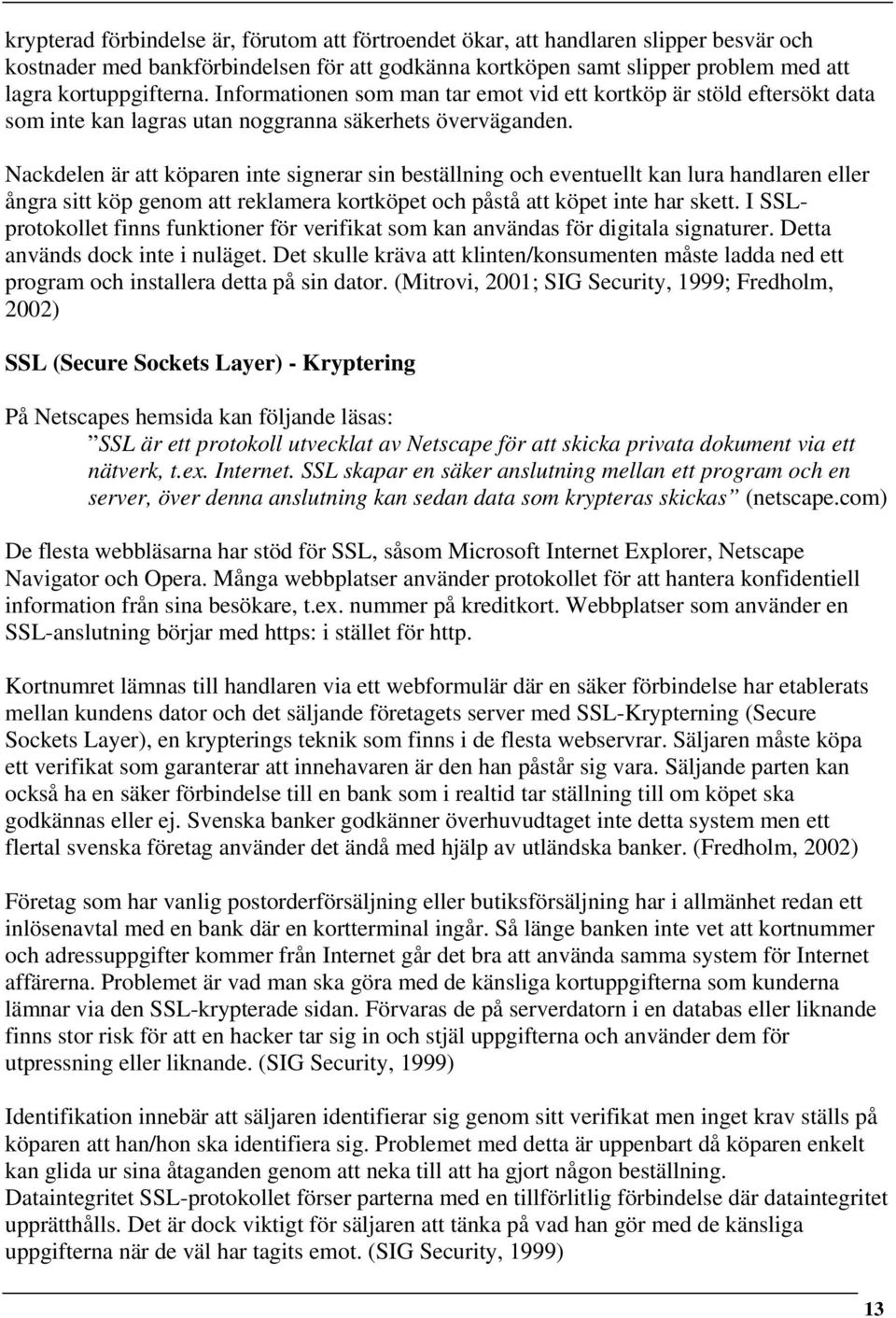 krypterad förbindelse är, förutom att förtroendet ökar, att handlaren slipper besvär och kostnader med bankförbindelsen för att godkänna kortköpen samt slipper problem med att lagra kortuppgifterna. Informationen som man tar emot vid ett kortköp är stöld eftersökt data som inte kan lagras utan noggranna säkerhets överväganden.

Nackdelen är att köparen inte signerar sin beställning och eventuellt kan lura handlaren eller ångra sitt köp genom att reklamera kortköpet och påstå att köpet inte har skett. I SSL-protokollet finns funktioner för verifikat som kan användas för digitala signaturer. Detta används dock inte i nuläget. Det skulle kräva att klinten/konsumenten måste ladda ned ett program och installera detta på sin dator. (Mitrovi, 2001; SIG Security, 1999; Fredholm, 2002)

SSL (Secure Sockets Layer) - Kryptering

På Netscapes hemsida kan följande läsas:
”SSL är ett protokoll utvecklat av Netscape för att skicka privata dokument via ett nätverk, t.ex. Internet. SSL skapar en säker anslutning mellan ett program och en server, över denna anslutning kan sedan data som krypteras skickas” (netscape.com)

De flesta webbläsarna har stöd för SSL, såsom Microsoft Internet Explorer, Netscape Navigator och Opera. Många webbplatser använder protokollet för att hantera konfidentiell information från sina besökare, t.ex. nummer på kreditkort. Webbplatser som använder en SSL-anslutning börjar med https: i stället för http.

Kortnumret lämnas till handlaren via ett webformulär där en säker förbindelse har etablerats mellan kundens dator och det säljande företagets server med SSL-Krypterning (Secure Sockets Layer), en krypterings teknik som finns i de flesta webservrar. Säljaren måste köpa ett verifikat som garanterar att innehavaren är den han påstår sig vara. Säljande parten kan också ha en säker förbindelse till en bank som i realtid tar ställning till om köpet ska godkännas eller ej. Svenska banker godkänner överhuvudtaget inte detta system men ett flertal svenska företag använder det ändå med hjälp av utländska banker. (Fredholm, 2002)

Företag som har vanlig postorderförsäljning eller butiksförsäljning har i allmänhet redan ett inlösenavtal med en bank där en kortterminal ingår. Så länge banken inte vet att kortnummer och adressuppgifter kommer från Internet går det bra att använda samma system för Internet affärerna. Problemet är vad man ska göra med de känsliga kortuppgifterna som kunderna lämnar via den SSL-krypterade sidan. Förvaras de på serverdatorn i en databas eller liknande finns stor risk för att en hacker tar sig in och stjäl uppgifterna och använder dem för utpressning eller liknande. (SIG Security, 1999)

Identifikation innebär att säljaren identifierar sig genom sitt verifikat men inget krav ställs på köparen att han/hon ska identifiera sig. Problemet med detta är uppenbart då köparen enkelt kan glida ur sina åtaganden genom att neka till att ha gjort någon beställning.
Dataintegritet SSL-protokollet förser parterna med en tillförlitlig förbindelse där dataintegritet upprätthålls. Det är dock viktigt för säljaren att tänka på vad han gör med de känsliga uppgifterna när de väl har tagits emot. (SIG Security, 1999)

13